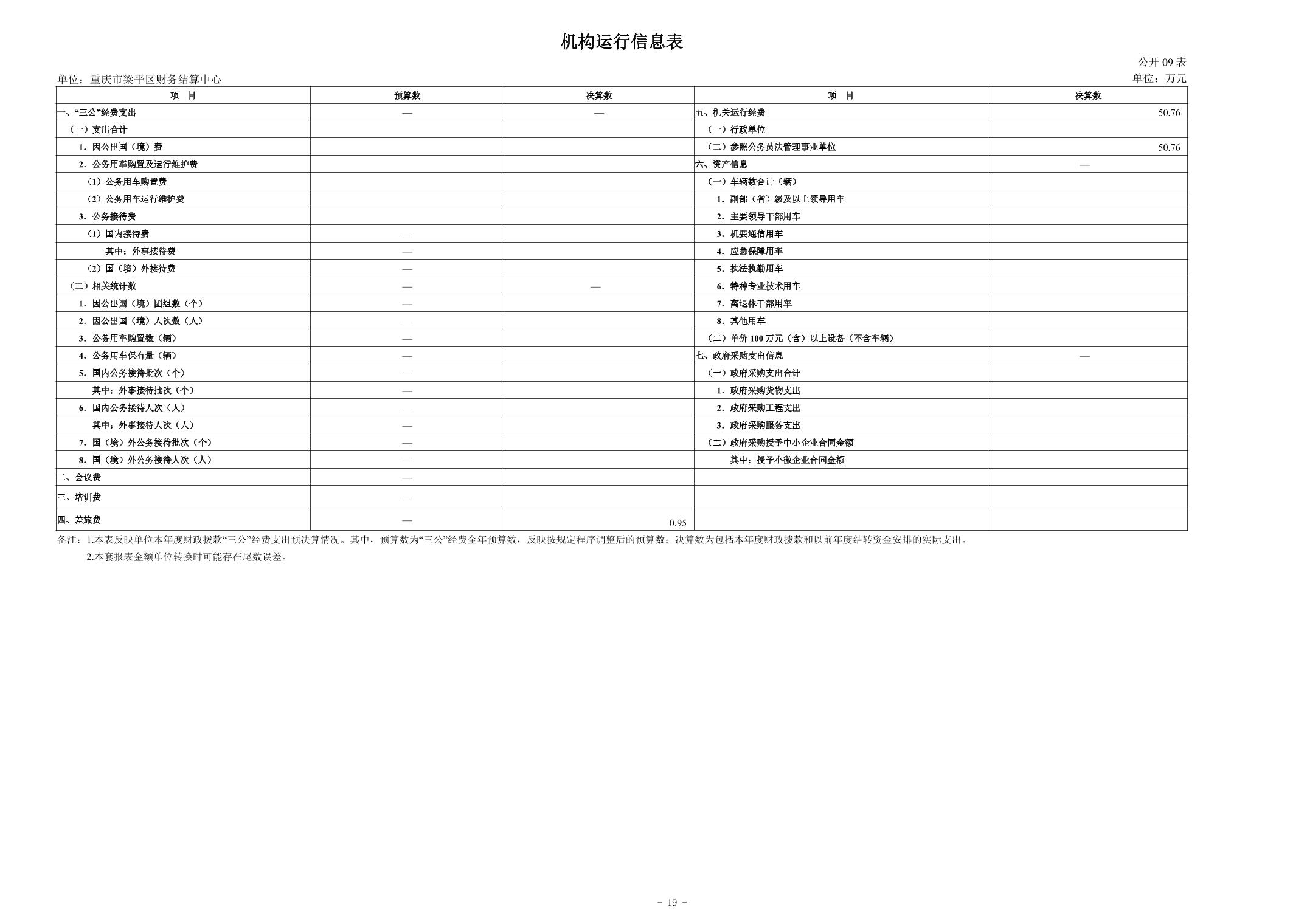 机构运行信息表

公开 09 表

单位：重庆市梁平区财务结算中心

单位：万元

| 项　目 | 预算数 | 决算数 | 项　目 | 决算数 |
|---|---|---|---|---|
| 一、“三公”经费支出 | — | — | 五、机关运行经费 | 50.76 |
| （一）支出合计 | | | （一）行政单位 | |
| 1. 因公出国（境）费 | | | （二）参照公务员法管理事业单位 | 50.76 |
| 2. 公务用车购置及运行维护费 | | | 六、资产信息 | — |
| （1）公务用车购置费 | | | （一）车辆数合计（辆） | |
| （2）公务用车运行维护费 | | | 1. 副部（省）级及以上领导用车 | |
| 3. 公务接待费 | | | 2. 主要领导干部用车 | |
| （1）国内接待费 | — | | 3. 机要通信用车 | |
| 其中：外事接待费 | — | | 4. 应急保障用车 | |
| （2）国（境）外接待费 | — | | 5. 执法执勤用车 | |
| （二）相关统计数 | — | — | 6. 特种专业技术用车 | |
| 1. 因公出国（境）团组数（个） | — | | 7. 离退休干部用车 | |
| 2. 因公出国（境）人次数（人） | — | | 8. 其他用车 | |
| 3. 公务用车购置数（辆） | — | | （二）单价 100 万元（含）以上设备（不含车辆） | |
| 4. 公务用车保有量（辆） | — | | 七、政府采购支出信息 | — |
| 5. 国内公务接待批次（个） | — | | （一）政府采购支出合计 | |
| 其中：外事接待批次（个） | — | | 1. 政府采购货物支出 | |
| 6. 国内公务接待人次（人） | — | | 2. 政府采购工程支出 | |
| 其中：外事接待人次（人） | — | | 3. 政府采购服务支出 | |
| 7. 国（境）外公务接待批次（个） | — | | （二）政府采购授予中小企业合同金额 | |
| 8. 国（境）外公务接待人次（人） | — | | 其中：授予小微企业合同金额 | |
| 二、会议费 | — | | | |
| 三、培训费 | — | | | |
| 四、差旅费 | — | 0.95 | | |

备注：1.本表反映单位本年度财政拨款“三公”经费支出预决算情况。其中，预算数为“三公”经费全年预算数，反映按规定程序调整后的预算数；决算数为包括本年度财政拨款和以前年度结转资金安排的实际支出。

2.本套报表金额单位转换时可能存在尾数误差。

- 19 -